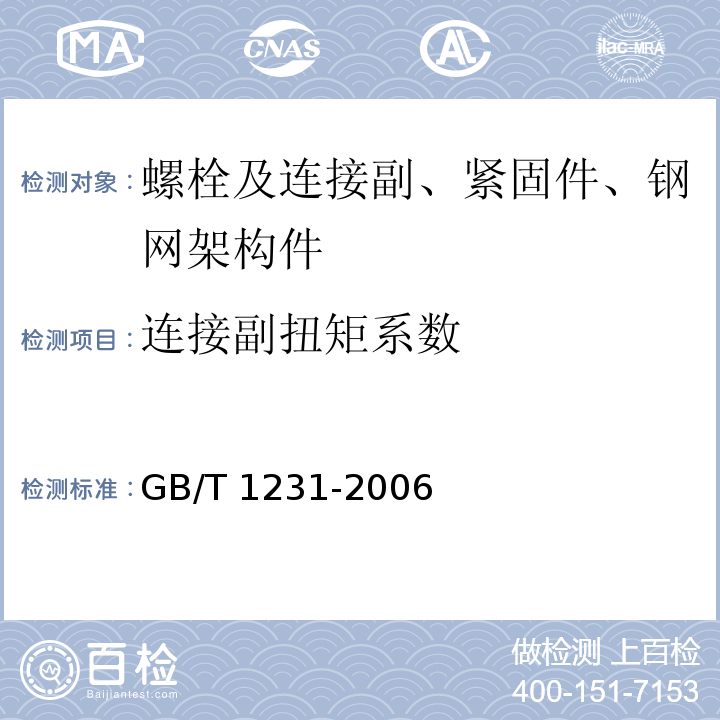 MA CNAS AL ilac-MRA

检测对象：螺栓及连接副、紧固件、钢网架构件

检测项目：连接副扭矩系数

检测标准：GB/T 1231-2006

百检
Baijiantest.com

做检测 上百检
400-151-7153